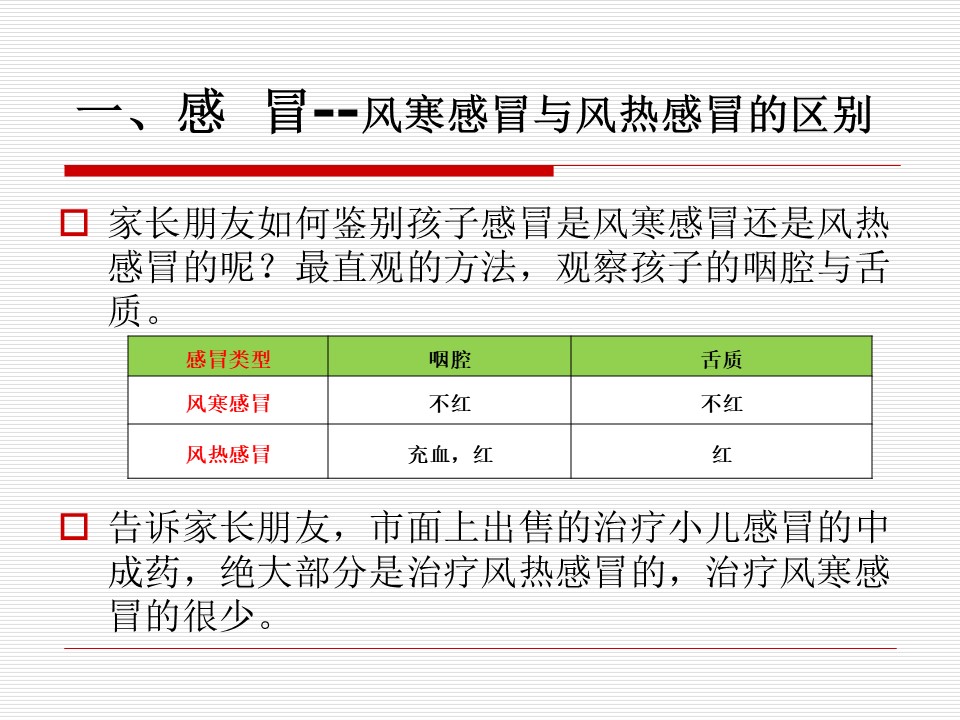 一、感 冒--风寒感冒与风热感冒的区别

家长朋友如何鉴别孩子感冒是风寒感冒还是风热感冒的呢？最直观的方法，观察孩子的咽腔与舌质。

| 感冒类型 | 咽腔 | 舌质 |
|---|---|---|
| 风寒感冒 | 不红 | 不红 |
| 风热感冒 | 充血，红 | 红 |

告诉家长朋友，市面上出售的治疗小儿感冒的中成药，绝大部分是治疗风热感冒的，治疗风寒感冒的很少。